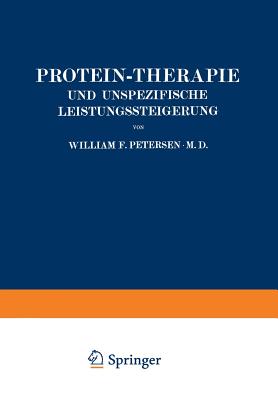 PROTEIN-THERAPIE
UND UNSPEZIFISCHE
LEISTUNGSSTEIGERUNG

VON

WILLIAM F. PETERSEN · M. D.

Springer